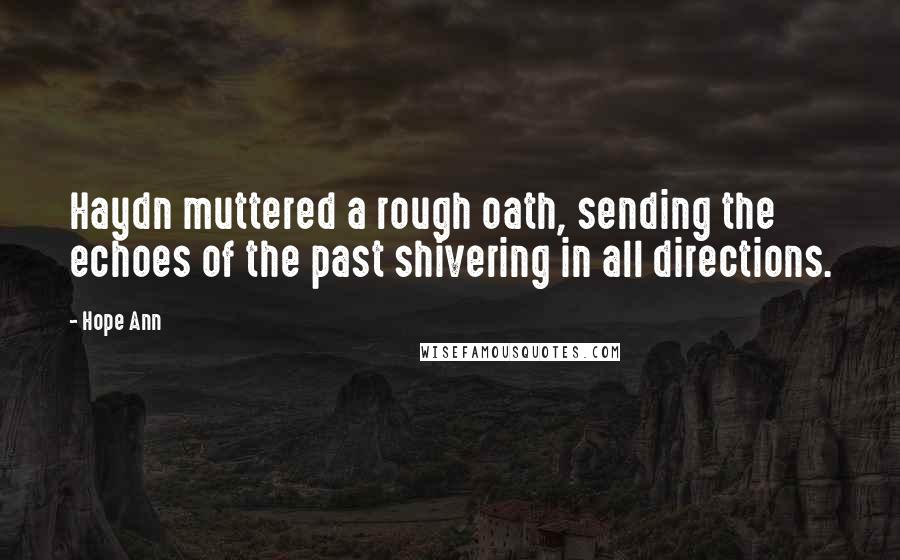 Haydn muttered a rough oath, sending the echoes of the past shivering in all directions.

- Hope Ann

WISEFAMOUSQUOTES.COM